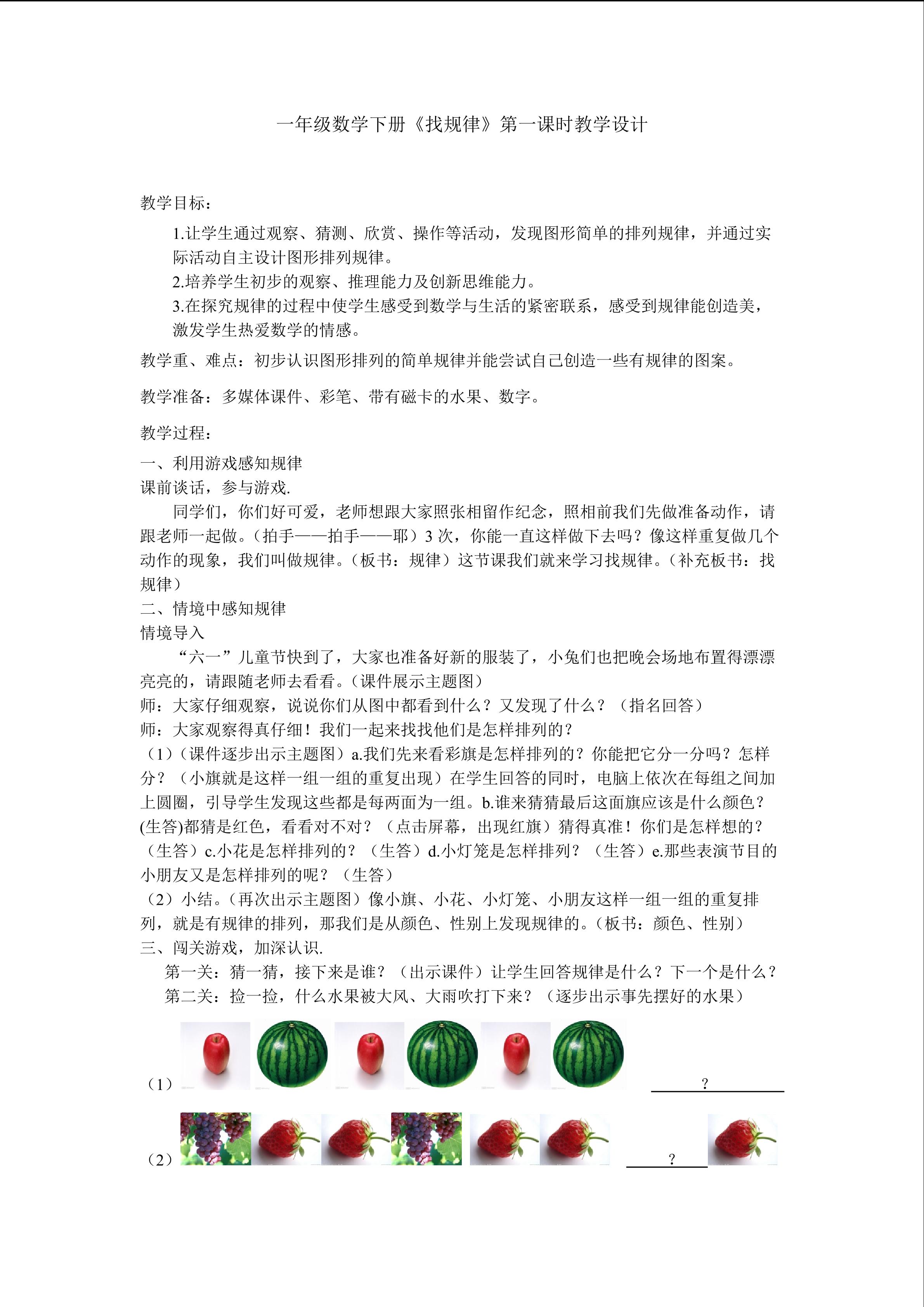 一年级数学下册《找规律》第一课时教学设计

教学目标：

1.让学生通过观察、猜测、欣赏、操作等活动，发现图形简单的排列规律，并通过实际活动自主设计图形排列规律。

2.培养学生初步的观察、推理能力及创新思维能力。

3.在探究规律的过程中使学生感受到数学与生活的紧密联系，感受到规律能创造美，激发学生热爱数学的情感。

教学重、难点：初步认识图形排列的简单规律并能尝试自己创造一些有规律的图案。

教学准备：多媒体课件、彩笔、带有磁卡的水果、数字。

教学过程：

一、利用游戏感知规律

课前谈话，参与游戏.

同学们，你们好可爱，老师想跟大家照张相留作纪念，照相前我们先做准备动作，请跟老师一起做。（拍手——拍手——耶）3 次，你能一直这样做下去吗？像这样重复做几个动作的现象，我们叫做规律。（板书：规律）这节课我们就来学习找规律。（补充板书：找规律）

二、情境中感知规律

情境导入

“六一”儿童节快到了，大家也准备好新的服装了，小兔们也把晚会场地布置得漂漂亮亮的，请跟随老师去看看。（课件展示主题图）

师：大家仔细观察，说说你们从图中都看到什么？又发现了什么？（指名回答）

师：大家观察得真仔细！我们一起来找找他们是怎样排列的？

（1）（课件逐步出示主题图）a.我们先来看彩旗是怎样排列的？你能把它分一分吗？怎样分？（小旗就是这样一组一组的重复出现）在学生回答的同时，电脑上依次在每组之间加上圆圈，引导学生发现这些都是每两面为一组。b.谁来猜猜最后这面旗应该是什么颜色？(生答)都猜是红色，看看对不对？（点击屏幕，出现红旗）猜得真准！你们是怎样想的？（生答）c.小花是怎样排列的？（生答）d.小灯笼是怎样排列？（生答）e.那些表演节目的小朋友又是怎样排列的呢？（生答）

（2）小结。（再次出示主题图）像小旗、小花、小灯笼、小朋友这样一组一组的重复排列，就是有规律的排列，那我们是从颜色、性别上发现规律的。（板书：颜色、性别）

三、闯关游戏，加深认识.

第一关：猜一猜，接下来是谁？（出示课件）让学生回答规律是什么？下一个是什么？

第二关：捡一捡，什么水果被大风、大雨吹打下来？（逐步出示事先摆好的水果）

（1） ?

（2） ?